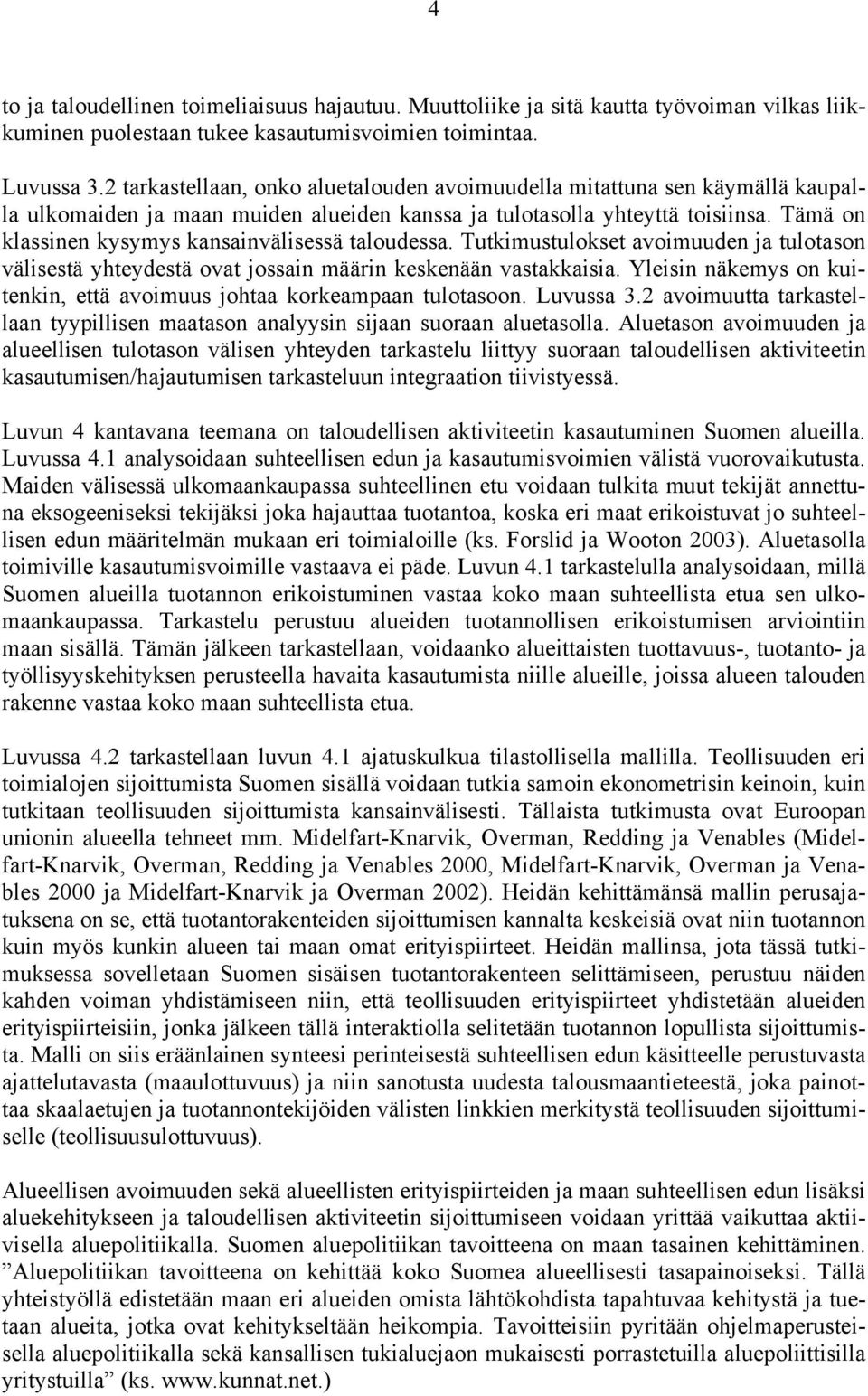 4

to ja taloudellinen toimeliaisuus hajautuu. Muuttoliike ja sitä kautta työvoiman vilkas liikkuminen puolestaan tukee kasautumisvoimien toimintaa.

Luvussa 3.2 tarkastellaan, onko aluetalouden avoimuudella mitattuna sen käymällä kaupalla ulkomaiden ja maan muiden alueiden kanssa ja tulotasolla yhteyttä toisiinsa. Tämä on klassinen kysymys kansainvälisessä taloudessa. Tutkimustulokset avoimuuden ja tulotason välisestä yhteydestä ovat jossain määrin keskenään vastakkaisia. Yleisin näkemys on kuitenkin, että avoimuus johtaa korkeampaan tulotasoon. Luvussa 3.2 avoimuutta tarkastellaan tyypillisen maatason analyysin sijaan suoraan aluetasolla. Aluetason avoimuuden ja alueellisen tulotason välisen yhteyden tarkastelu liittyy suoraan taloudellisen aktiviteetin kasautumisen/hajautumisen tarkasteluun integraation tiivistyessä.

Luvun 4 kantavana teemana on taloudellisen aktiviteetin kasautuminen Suomen alueilla. Luvussa 4.1 analysoidaan suhteellisen edun ja kasautumisvoimien välistä vuorovaikutusta. Maiden välisessä ulkomaankaupassa suhteellinen etu voidaan tulkita muut tekijät annettuna eksogeeniseksi tekijäksi joka hajauttaa tuotantoa, koska eri maat erikoistuvat jo suhteellisen edun määritelmän mukaan eri toimialoille (ks. Forslid ja Wooton 2003). Aluetasolla toimiville kasautumisvoimille vastaava ei päde. Luvun 4.1 tarkastelulla analysoidaan, millä Suomen alueilla tuotannon erikoistuminen vastaa koko maan suhteellista etua sen ulkomaankaupassa. Tarkastelu perustuu alueiden tuotannollisen erikoistumisen arviointiin maan sisällä. Tämän jälkeen tarkastellaan, voidaanko alueittaisten tuottavuus-, tuotanto- ja työllisyyskehityksen perusteella havaita kasautumista niille alueille, joissa alueen talouden rakenne vastaa koko maan suhteellista etua.

Luvussa 4.2 tarkastellaan luvun 4.1 ajatuskulkua tilastollisella mallilla. Teollisuuden eri toimialojen sijoittumista Suomen sisällä voidaan tutkia samoin ekonometrisin keinoin, kuin tutkitaan teollisuuden sijoittumista kansainvälisesti. Tällaista tutkimusta ovat Euroopan unionin alueella tehneet mm. Midelfart-Knarvik, Overman, Redding ja Venables (Midelfart-Knarvik, Overman, Redding ja Venables 2000, Midelfart-Knarvik, Overman ja Venables 2000 ja Midelfart-Knarvik ja Overman 2002). Heidän kehittämänsä mallin perusajatuksena on se, että tuotantorakenteiden sijoittumisen kannalta keskeisiä ovat niin tuotannon kuin myös kunkin alueen tai maan omat erityispiirteet. Heidän mallinsa, jota tässä tutkimuksessa sovelletaan Suomen sisäisen tuotantorakenteen selittämiseen, perustuu näiden kahden voiman yhdistämiseen niin, että teollisuuden erityispiirteet yhdistetään alueiden erityispiirteisiin, jonka jälkeen tällä interaktiolla selitetään tuotannon lopullista sijoittumista. Malli on siis eräänlainen synteesi perinteisestä suhteellisen edun käsitteelle perustuvasta ajattelutavasta (maaulottuvuus) ja niin sanotusta uudesta talousmaantieteestä, joka painottaa skaalaetujen ja tuotannontekijöiden välisten linkkien merkitystä teollisuuden sijoittumiselle (teollisuusulottuvuus).

Alueellisen avoimuuden sekä alueellisten erityispiirteiden ja maan suhteellisen edun lisäksi aluekehitykseen ja taloudellisen aktiviteetin sijoittumiseen voidaan yrittää vaikuttaa aktiivisella aluepolitiikalla. Suomen aluepolitiikan tavoitteena on maan tasainen kehittäminen. ”Aluepolitiikan tavoitteena on kehittää koko Suomea alueellisesti tasapainoiseksi. Tällä yhteistyöllä edistetään maan eri alueiden omista lähtökohdista tapahtuvaa kehitystä ja tuetaan alueita, jotka ovat kehitykseltään heikompia. Tavoitteisiin pyritään ohjelmaperusteisella aluepolitiikalla sekä kansallisen tukialuejaon mukaisesti porrastetuilla aluepoliittisilla yritystuilla” (ks. www.kunnat.net.)